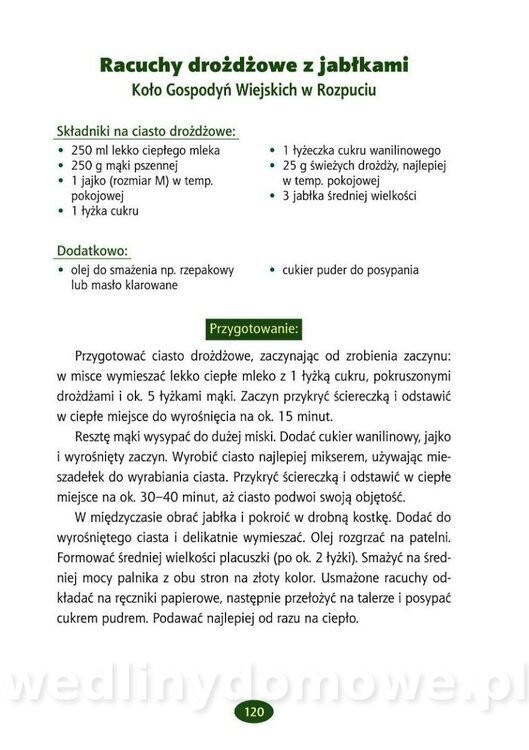 Racuchy drożdżowe z jabłkami
Koło Gospodyń Wiejskich w Rozpuciu

Składniki na ciasto drożdżowe:
• 250 ml lekko ciepłego mleka
• 250 g mąki pszennej
• 1 jajko (rozmiar M) w temp. pokojowej
• 1 łyżka cukru
• 1 łyżeczka cukru wanilinowego
• 25 g świeżych drożdży, najlepiej w temp. pokojowej
• 3 jabłka średniej wielkości

Dodatkowo:
• olej do smażenia np. rzepakowy lub masło klarowane
• cukier puder do posypania

Przygotowanie:

Przygotować ciasto drożdżowe, zaczynając od zrobienia zaczynu: w misce wymieszać lekko ciepłe mleko z 1 łyżką cukru, pokruszonymi drożdżami i ok. 5 łyżkami mąki. Zaczyn przykryć ściereczką i odstawić w ciepłe miejsce do wyrośnięcia na ok. 15 minut.

Resztę mąki wysypać do dużej miski. Dodać cukier wanilinowy, jajko i wyrośnięty zaczyn. Wyrobić ciasto najlepiej mikserem, używając mieszadełek do wyrabiania ciasta. Przykryć ściereczką i odstawić w ciepłe miejsce na ok. 30–40 minut, aż ciasto podwoi swoją objętość.

W międzyczasie obrać jabłka i pokroić w drobną kostkę. Dodać do wyrośniętego ciasta i delikatnie wymieszać. Olej rozgrzać na patelni. Formować średniej wielkości placuszki (po ok. 2 łyżki). Smażyć na średniej mocy palnika z obu stron na złoty kolor. Usmażone racuchy odkładać na ręczniki papierowe, następnie przełożyć na talerze i posypać cukrem pudrem. Podawać najlepiej od razu na ciepło.

wedlinydomowe.pl

120